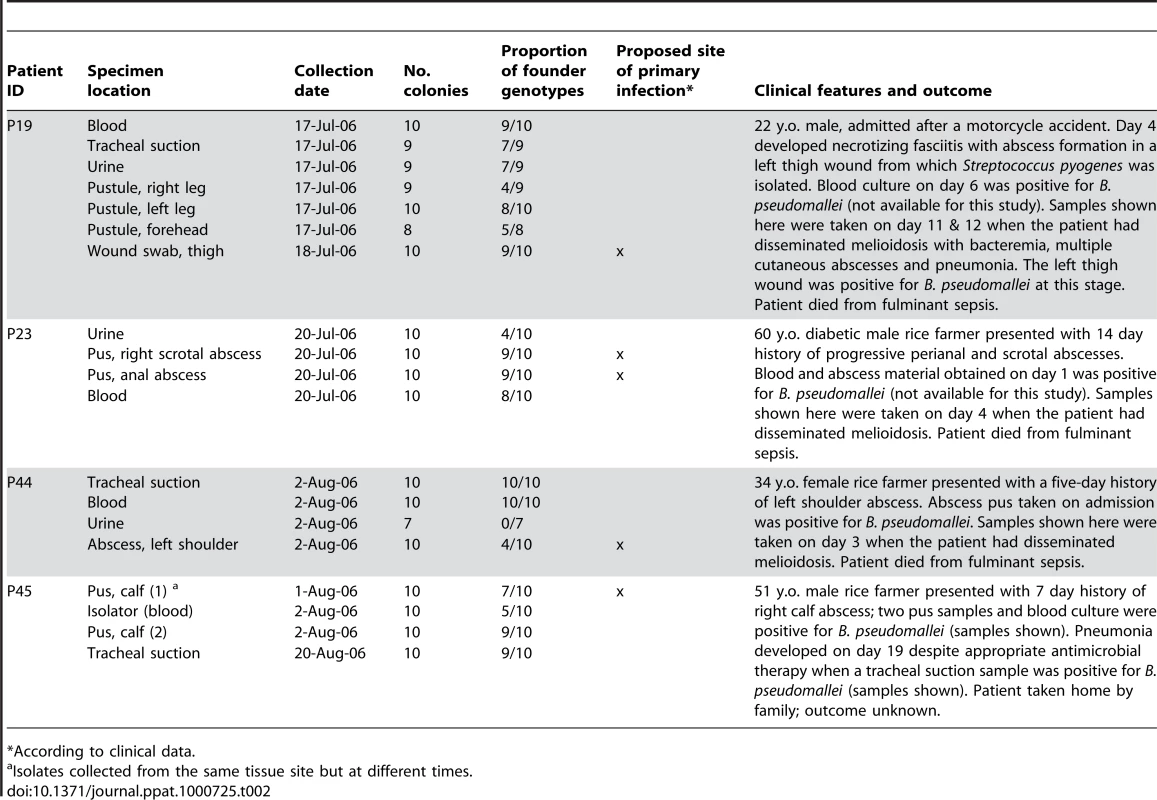 | Patient ID | Specimen location | Collection date | No. colonies | Proportion of founder genotypes | Proposed site of primary infection* | Clinical features and outcome |
|---|---|---|---|---|---|---|
| P19 | Blood | 17-Jul-06 | 10 | 9/10 | | 22 y.o. male, admitted after a motorcycle accident. Day 4 developed necrotizing fasciitis with abscess formation in a left thigh wound from which Streptococcus pyogenes was isolated. Blood culture on day 6 was positive for B. pseudomallei (not available for this study). Samples shown here were taken on day 11 & 12 when the patient had disseminated melioidosis with bacteremia, multiple cutaneous abscesses and pneumonia. The left thigh wound was positive for B. pseudomallei at this stage. Patient died from fulminant sepsis. |
| | Tracheal suction | 17-Jul-06 | 9 | 7/9 | | |
| | Urine | 17-Jul-06 | 9 | 7/9 | | |
| | Pustule, right leg | 17-Jul-06 | 9 | 4/9 | | |
| | Pustule, left leg | 17-Jul-06 | 10 | 8/10 | | |
| | Pustule, forehead | 17-Jul-06 | 8 | 5/8 | | |
| | Wound swab, thigh | 18-Jul-06 | 10 | 9/10 | x | |
| P23 | Urine | 20-Jul-06 | 10 | 4/10 | | 60 y.o. diabetic male rice farmer presented with 14 day history of progressive perianal and scrotal abscesses. Blood and abscess material obtained on day 1 was positive for B. pseudomallei (not available for this study). Samples shown here were taken on day 4 when the patient had disseminated melioidosis. Patient died from fulminant sepsis. |
| | Pus, right scrotal abscess | 20-Jul-06 | 10 | 9/10 | x | |
| | Pus, anal abscess | 20-Jul-06 | 10 | 9/10 | x | |
| | Blood | 20-Jul-06 | 10 | 8/10 | | |
| P44 | Tracheal suction | 2-Aug-06 | 10 | 10/10 | | 34 y.o. female rice farmer presented with a five-day history of left shoulder abscess. Abscess pus taken on admission was positive for B. pseudomallei. Samples shown here were taken on day 3 when the patient had disseminated melioidosis. Patient died from fulminant sepsis. |
| | Blood | 2-Aug-06 | 10 | 10/10 | | |
| | Urine | 2-Aug-06 | 7 | 0/7 | | |
| | Abscess, left shoulder | 2-Aug-06 | 10 | 4/10 | x | |
| P45 | Pus, calf (1) $^a$ | 1-Aug-06 | 10 | 7/10 | x | 51 y.o. male rice farmer presented with 7 day history of right calf abscess; two pus samples and blood culture were positive for B. pseudomallei (samples shown). Pneumonia developed on day 19 despite appropriate antimicrobial therapy when a tracheal suction sample was positive for B. pseudomallei (samples shown). Patient taken home by family; outcome unknown. |
| | Isolator (blood) | 2-Aug-06 | 10 | 5/10 | | |
| | Pus, calf (2) | 2-Aug-06 | 10 | 9/10 | | |
| | Tracheal suction | 20-Aug-06 | 10 | 9/10 | | |

*According to clinical data.
$^a$Isolates collected from the same tissue site but at different times.
doi:10.1371/journal.ppat.1000725.t002